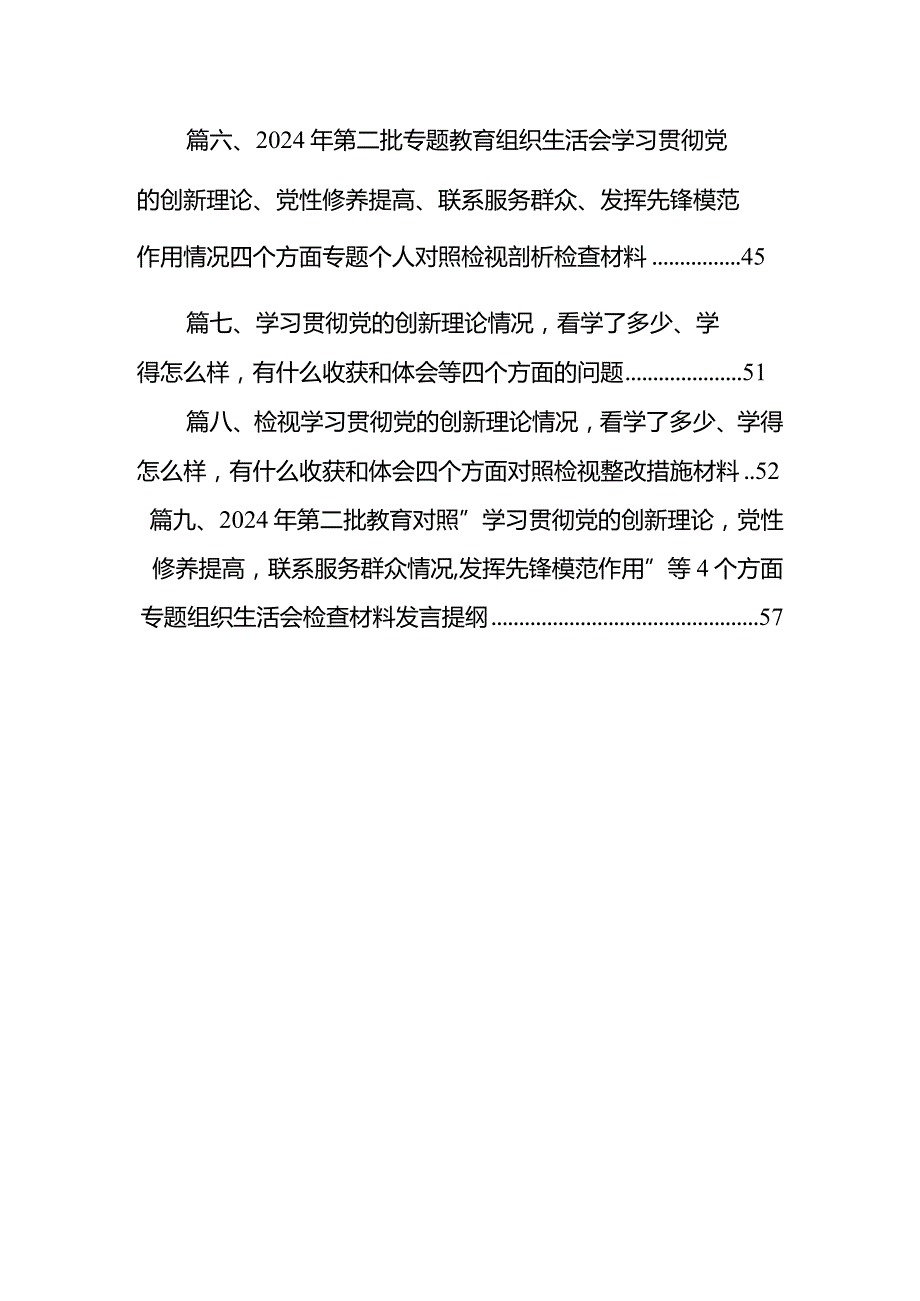 篇六、2024年第二批专题教育组织生活会学习贯彻党的创新理论、党性修养提高、联系服务群众、发挥先锋模范作用情况四个方面专题个人对照检视剖析检查材料 ................45

篇七、学习贯彻党的创新理论情况，看学了多少、学得怎么样，有什么收获和体会等四个方面的问题.....................51

篇八、检视学习贯彻党的创新理论情况，看学了多少、学得怎么样，有什么收获和体会四个方面对照检视整改措施材料 ..52

篇九、2024年第二批教育对照”学习贯彻党的创新理论，党性修养提高，联系服务群众情况,发挥先锋模范作用”等4个方面专题组织生活会检查材料发言提纲 ................................................57